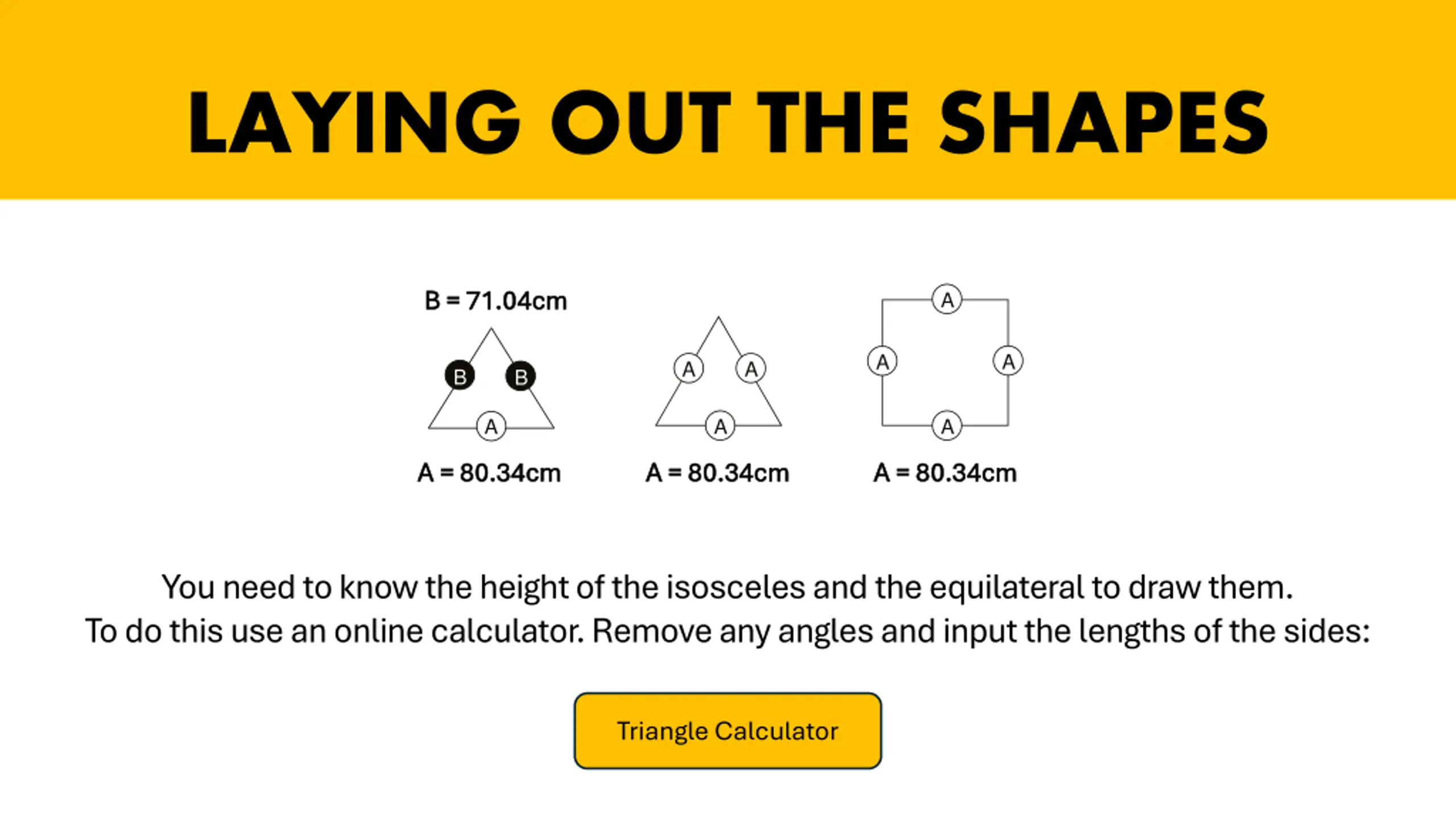 LAYING OUT THE SHAPES

B = 71.04cm

B B A

A = 80.34cm

A A A

A = 80.34cm

A A A A

A = 80.34cm

You need to know the height of the isosceles and the equilateral to draw them.
To do this use an online calculator. Remove any angles and input the lengths of the sides:

Triangle Calculator